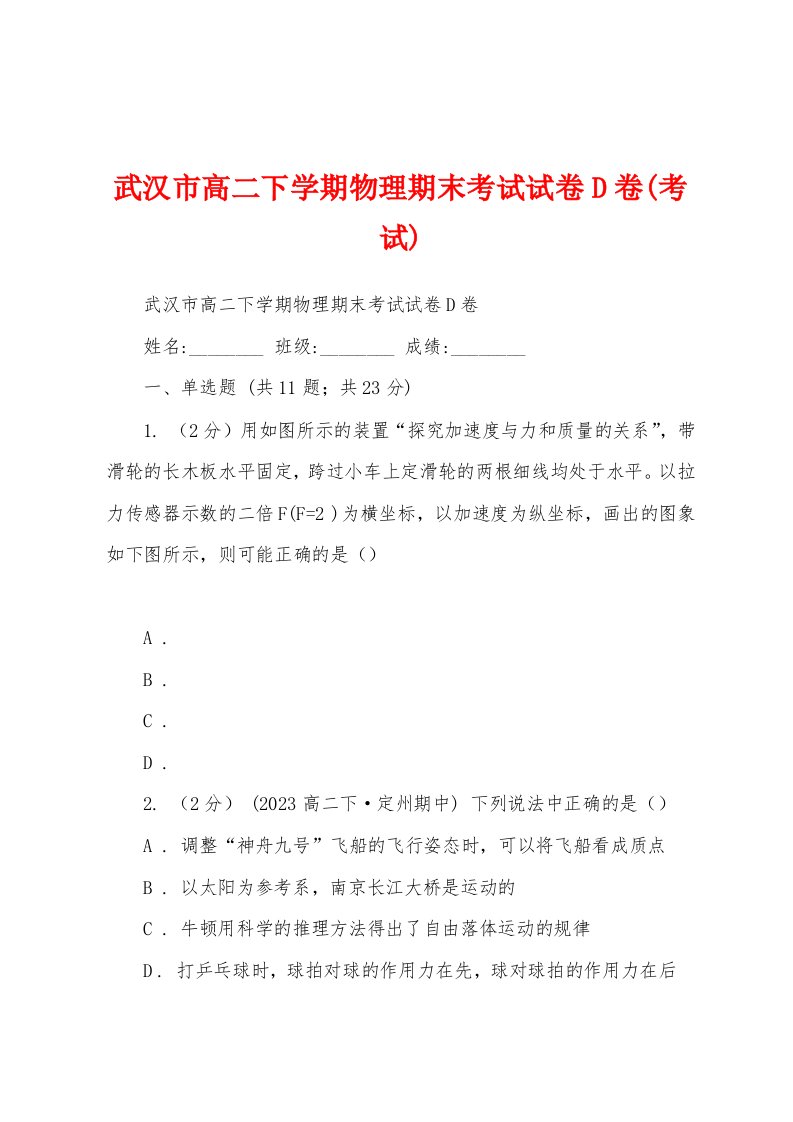 武汉市高二下学期物理期末考试试卷D卷(考试)

武汉市高二下学期物理期末考试试卷D卷

姓名:________ 班级:________ 成绩:________

一、单选题 (共11题；共23分)

1. （2分）用如图所示的装置“探究加速度与力和质量的关系”，带滑轮的长木板水平固定，跨过小车上定滑轮的两根细线均处于水平。以拉力传感器示数的二倍F(F=2 )为横坐标，以加速度为纵坐标，画出的图象如下图所示，则可能正确的是（）

A .

B .

C .

D .

2. （2分） (2023高二下·定州期中) 下列说法中正确的是（）

A . 调整“神舟九号”飞船的飞行姿态时，可以将飞船看成质点

B . 以太阳为参考系，南京长江大桥是运动的

C . 牛顿用科学的推理方法得出了自由落体运动的规律

D . 打乒乓球时，球拍对球的作用力在先，球对球拍的作用力在后